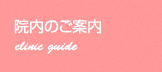 院内のご案内

clinic guide